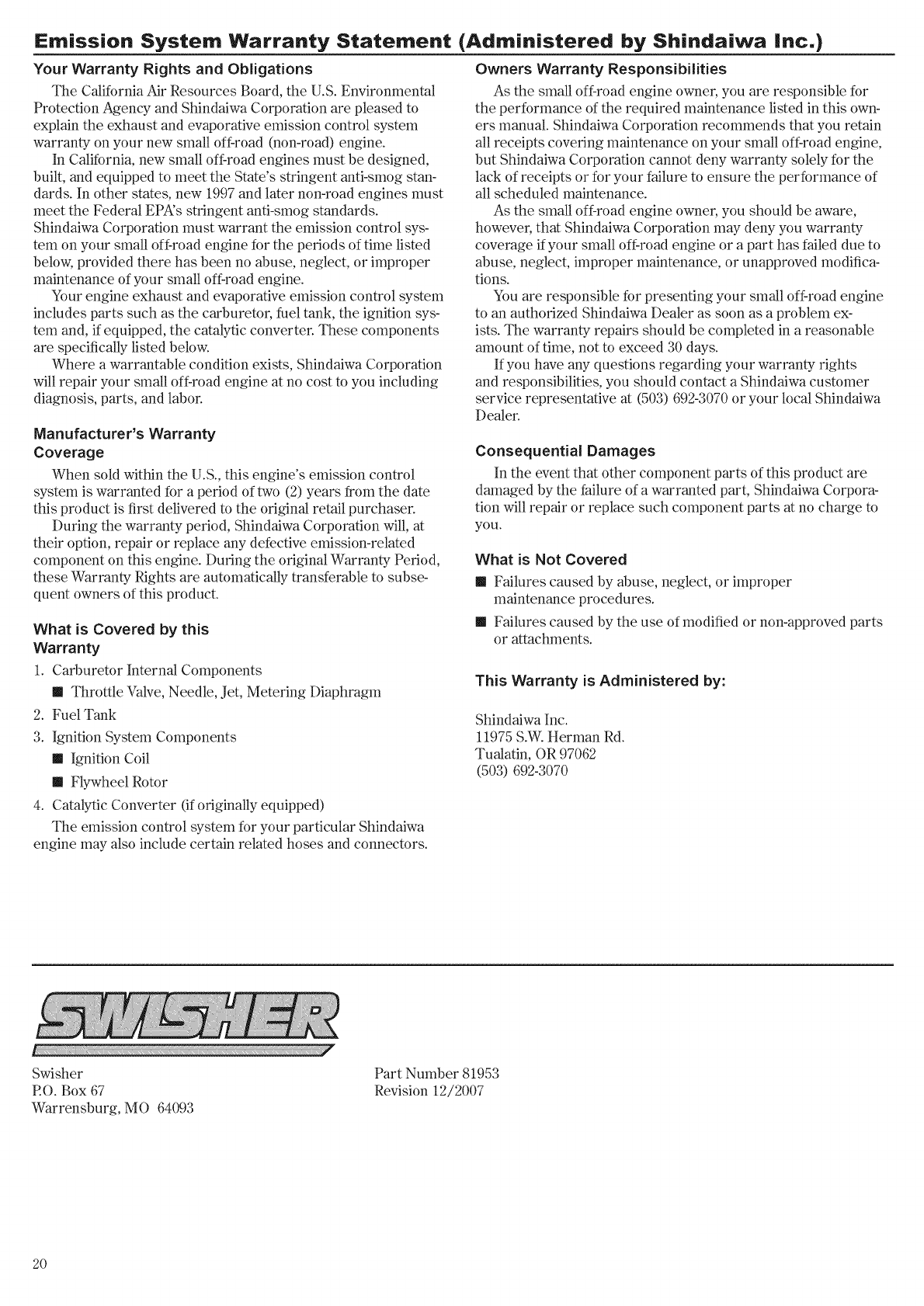 Emission System Warranty Statement (Administered by Shindaiwa Inc.)

Your Warranty Rights and Obligations

The California Air Resources Board, the U.S. Environmental Protection Agency and Shindaiwa Corporation are pleased to explain the exhaust and evaporative emission control system warranty on your new small off-road (non-road) engine.

In California, new small off-road engines must be designed, built, and equipped to meet the State's stringent anti-smog standards. In other states, new 1997 and later non-road engines must meet the Federal EPA's stringent anti-smog standards. Shindaiwa Corporation must warrant the emission control system on your small off-road engine for the periods of time listed below, provided there has been no abuse, neglect, or improper maintenance of your small off-road engine.

Your engine exhaust and evaporative emission control system includes parts such as the carburetor, fuel tank, the ignition system and, if equipped, the catalytic converter. These components are specifically listed below.

Where a warrantable condition exists, Shindaiwa Corporation will repair your small off-road engine at no cost to you including diagnosis, parts, and labor.

Manufacturer's Warranty Coverage

When sold within the U.S., this engine's emission control system is warranted for a period of two (2) years from the date this product is first delivered to the original retail purchaser.

During the warranty period, Shindaiwa Corporation will, at their option, repair or replace any defective emission-related component on this engine. During the original Warranty Period, these Warranty Rights are automatically transferable to subsequent owners of this product.

What is Covered by this Warranty

1. Carburetor Internal Components
■ Throttle Valve, Needle, Jet, Metering Diaphragm
2. Fuel Tank
3. Ignition System Components
■ Ignition Coil
■ Flywheel Rotor
4. Catalytic Converter (if originally equipped)

The emission control system for your particular Shindaiwa engine may also include certain related hoses and connectors.

Owners Warranty Responsibilities

As the small off-road engine owner, you are responsible for the performance of the required maintenance listed in this owners manual. Shindaiwa Corporation recommends that you retain all receipts covering maintenance on your small off-road engine, but Shindaiwa Corporation cannot deny warranty solely for the lack of receipts or for your failure to ensure the performance of all scheduled maintenance.

As the small off-road engine owner, you should be aware, however, that Shindaiwa Corporation may deny you warranty coverage if your small off-road engine or a part has failed due to abuse, neglect, improper maintenance, or unapproved modifications.

You are responsible for presenting your small off-road engine to an authorized Shindaiwa Dealer as soon as a problem exists. The warranty repairs should be completed in a reasonable amount of time, not to exceed 30 days.

If you have any questions regarding your warranty rights and responsibilities, you should contact a Shindaiwa customer service representative at (503) 692-3070 or your local Shindaiwa Dealer.

Consequential Damages

In the event that other component parts of this product are damaged by the failure of a warranted part, Shindaiwa Corporation will repair or replace such component parts at no charge to you.

What is Not Covered

■ Failures caused by abuse, neglect, or improper maintenance procedures.
■ Failures caused by the use of modified or non-approved parts or attachments.

This Warranty is Administered by:

Shindaiwa Inc.
11975 S.W. Herman Rd.
Tualatin, OR 97062
(503) 692-3070

SWISHER

Swisher
P.O. Box 67
Warrensburg, MO 64093

Part Number 81953
Revision 12/2007

20